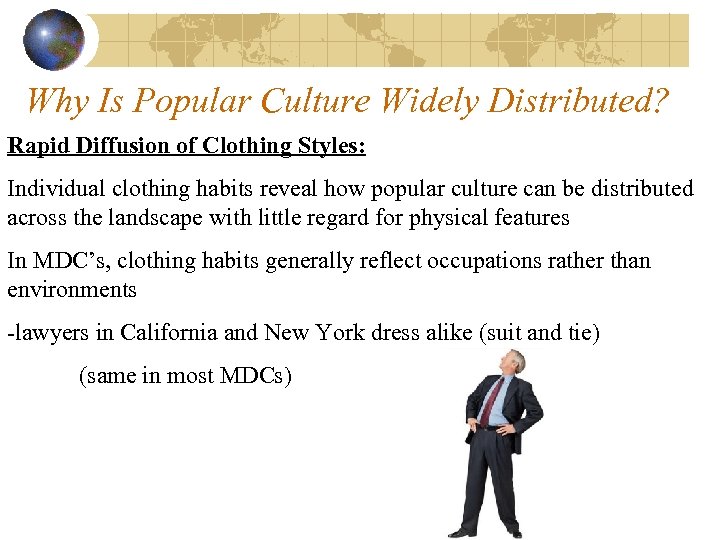 Why Is Popular Culture Widely Distributed?

Rapid Diffusion of Clothing Styles:

Individual clothing habits reveal how popular culture can be distributed across the landscape with little regard for physical features

In MDC's, clothing habits generally reflect occupations rather than environments

-lawyers in California and New York dress alike (suit and tie)

(same in most MDCs)